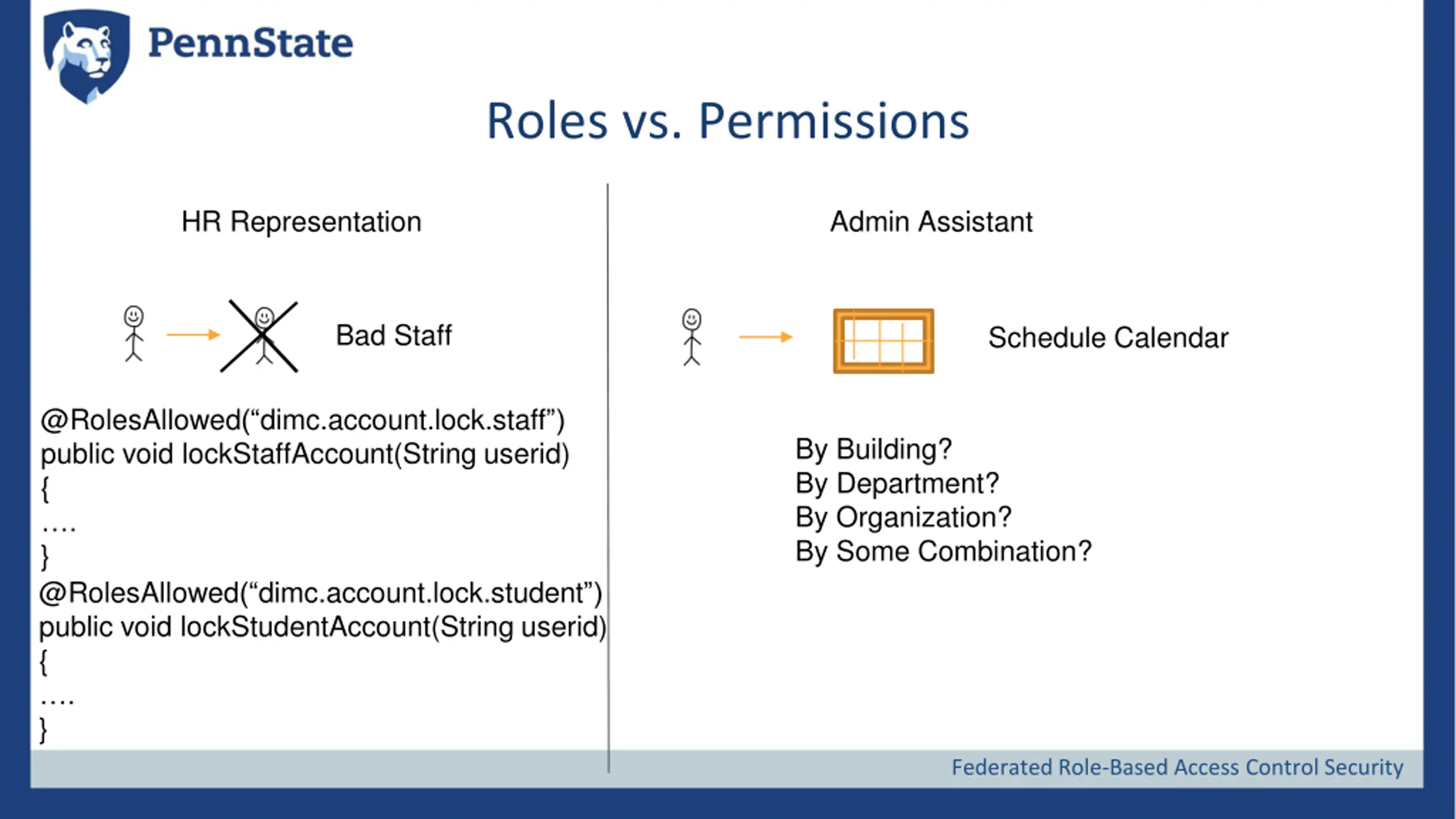 PennState

Roles vs. Permissions

HR Representation

Bad Staff

@RolesAllowed(“dimc.account.lock.staff”)
public void lockStaffAccount(String userid)
{
….
}
@RolesAllowed(“dimc.account.lock.student”)
public void lockStudentAccount(String userid)
{
….
}

Admin Assistant

Schedule Calendar

By Building?
By Department?
By Organization?
By Some Combination?

Federated Role-Based Access Control Security